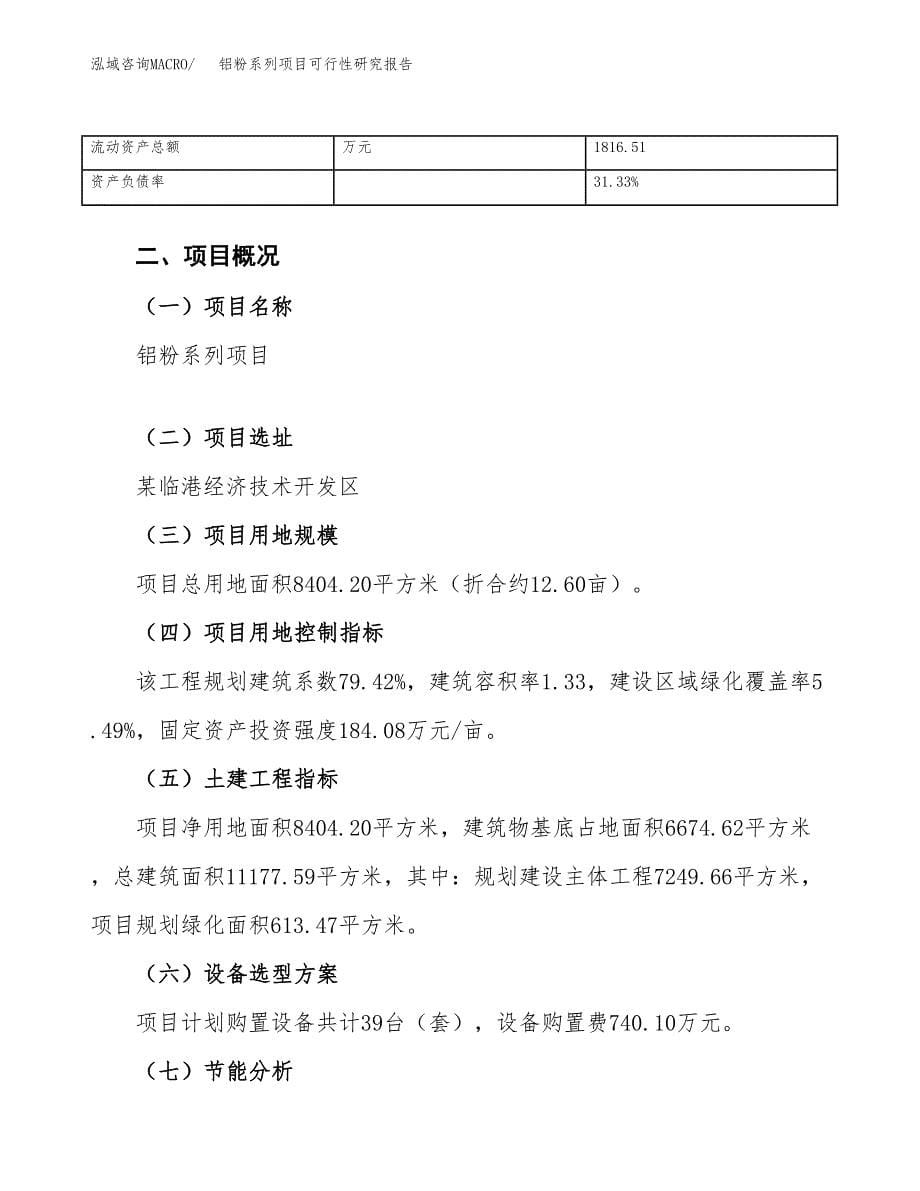 泓域咨询MACRO/　　铝粉系列项目可行性研究报告

| 流动资产总额 | 万元 | 1816.51 |
|---|---|---|
| 资产负债率 | | 31.33% |

二、项目概况

（一）项目名称

铝粉系列项目

（二）项目选址

某临港经济技术开发区

（三）项目用地规模

项目总用地面积8404.20平方米（折合约12.60亩）。

（四）项目用地控制指标

该工程规划建筑系数79.42%，建筑容积率1.33，建设区域绿化覆盖率5.49%，固定资产投资强度184.08万元/亩。

（五）土建工程指标

项目净用地面积8404.20平方米，建筑物基底占地面积6674.62平方米，总建筑面积11177.59平方米，其中：规划建设主体工程7249.66平方米，项目规划绿化面积613.47平方米。

（六）设备选型方案

项目计划购置设备共计39台（套），设备购置费740.10万元。

（七）节能分析